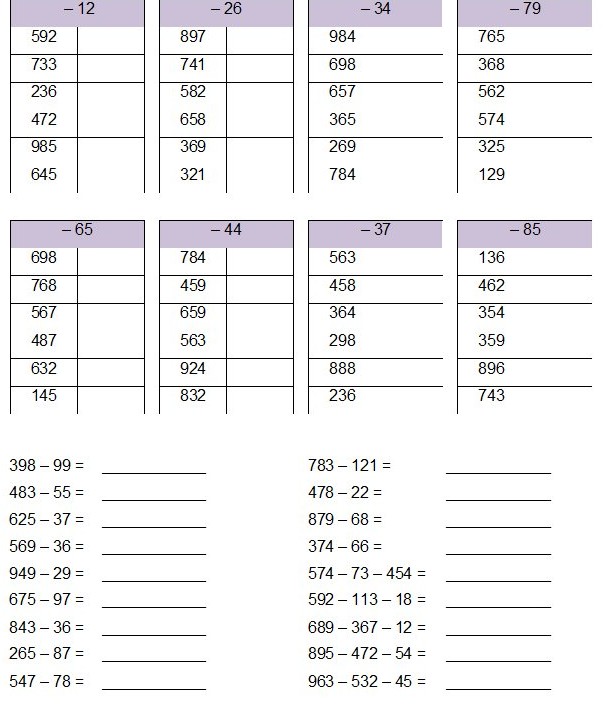 | – 12 | |
|---|---|
| 592 | |
| 733 | |
| 236 | |
| 472 | |
| 985 | |
| 645 | |

| – 26 | |
|---|---|
| 897 | |
| 741 | |
| 582 | |
| 658 | |
| 369 | |
| 321 | |

| – 34 | |
|---|---|
| 984 | |
| 698 | |
| 657 | |
| 365 | |
| 269 | |
| 784 | |

| – 79 | |
|---|---|
| 765 | |
| 368 | |
| 562 | |
| 574 | |
| 325 | |
| 129 | |

| – 65 | |
|---|---|
| 698 | |
| 768 | |
| 567 | |
| 487 | |
| 632 | |
| 145 | |

| – 44 | |
|---|---|
| 784 | |
| 459 | |
| 659 | |
| 563 | |
| 924 | |
| 832 | |

| – 37 | |
|---|---|
| 563 | |
| 458 | |
| 364 | |
| 298 | |
| 888 | |
| 236 | |

| – 85 | |
|---|---|
| 136 | |
| 462 | |
| 354 | |
| 359 | |
| 896 | |
| 743 | |

398 – 99 = ___________
483 – 55 = ___________
625 – 37 = ___________
569 – 36 = ___________
949 – 29 = ___________
675 – 97 = ___________
843 – 36 = ___________
265 – 87 = ___________
547 – 78 = ___________

783 – 121 = ___________
478 – 22 = ___________
879 – 68 = ___________
374 – 66 = ___________
574 – 73 – 454 = ___________
592 – 113 – 18 = ___________
689 – 367 – 12 = ___________
895 – 472 – 54 = ___________
963 – 532 – 45 = ___________